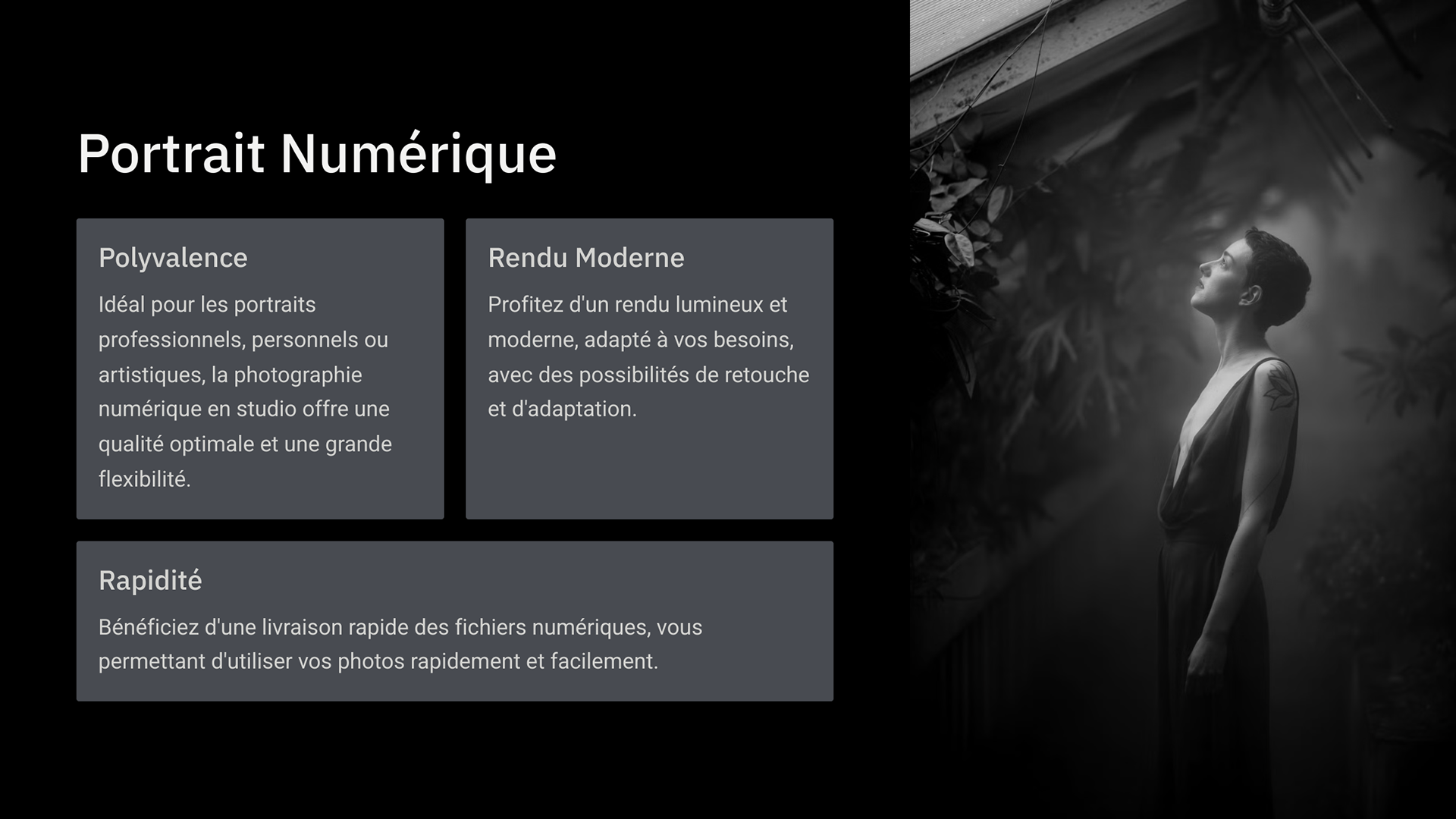 Portrait Numérique

Polyvalence

Idéal pour les portraits professionnels, personnels ou artistiques, la photographie numérique en studio offre une qualité optimale et une grande flexibilité.

Rendu Moderne

Profitez d'un rendu lumineux et moderne, adapté à vos besoins, avec des possibilités de retouche et d'adaptation.

Rapidité

Bénéficiez d'une livraison rapide des fichiers numériques, vous permettant d'utiliser vos photos rapidement et facilement.